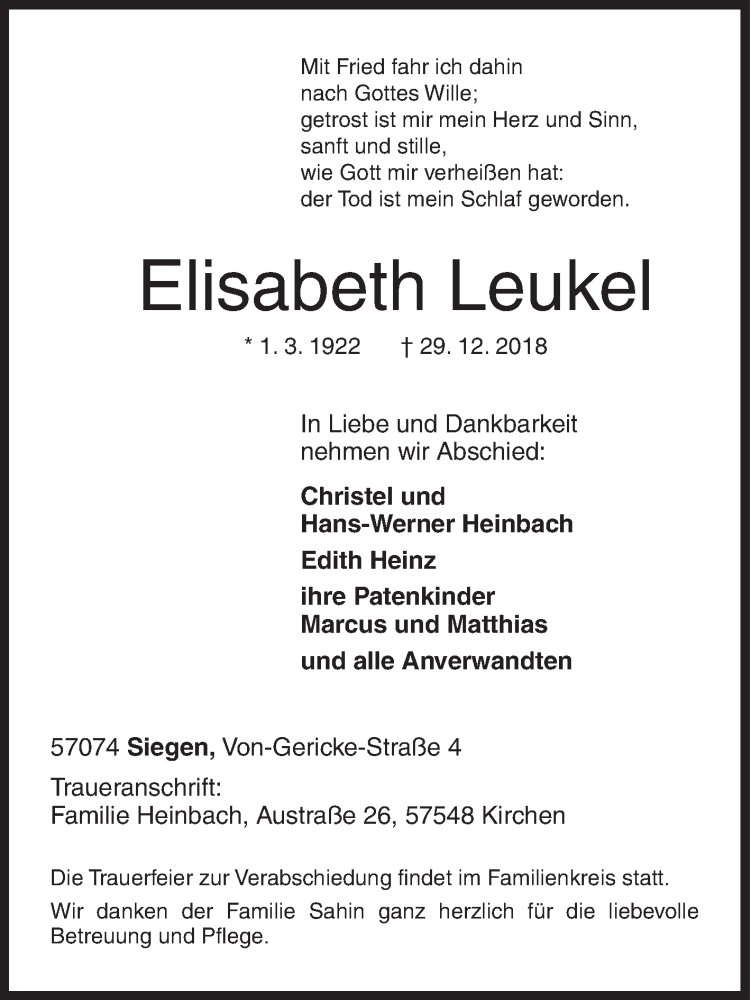 Mit Fried fahr ich dahin
nach Gottes Wille;
getrost ist mir mein Herz und Sinn,
sanft und stille,
wie Gott mir verheißen hat:
der Tod ist mein Schlaf geworden.

Elisabeth Leukel

* 1. 3. 1922 † 29. 12. 2018

In Liebe und Dankbarkeit
nehmen wir Abschied:

Christel und
Hans-Werner Heinbach

Edith Heinz

ihre Patenkinder
Marcus und Matthias

und alle Anverwandten

57074 Siegen, Von-Gericke-Straße 4

Traueranschrift:
Familie Heinbach, Austraße 26, 57548 Kirchen

Die Trauerfeier zur Verabschiedung findet im Familienkreis statt.

Wir danken der Familie Sahin ganz herzlich für die liebevolle Betreuung und Pflege.